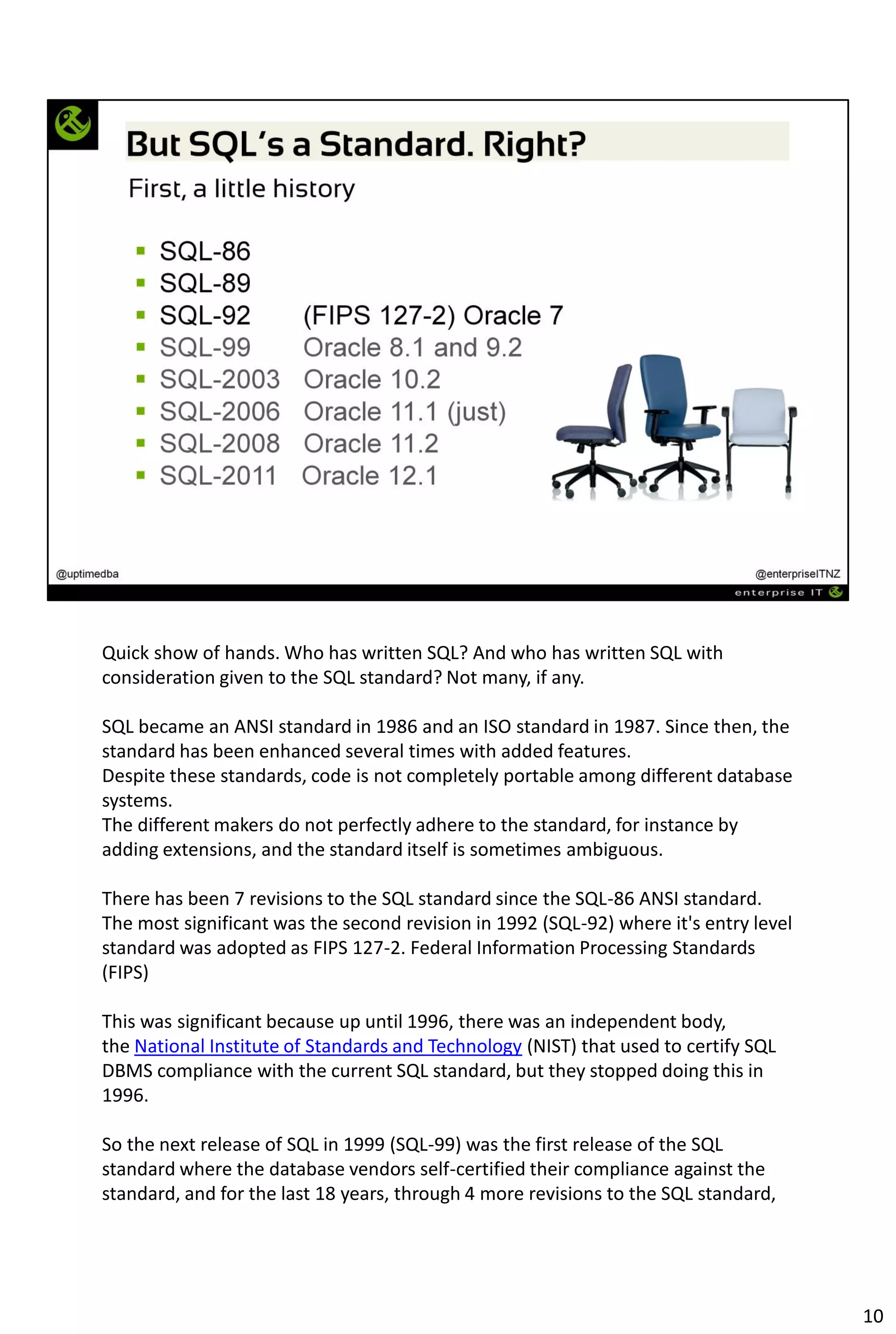 But SQL's a Standard. Right?

First, a little history

- SQL-86
- SQL-89
- SQL-92 (FIPS 127-2) Oracle 7
- SQL-99 Oracle 8.1 and 9.2
- SQL-2003 Oracle 10.2
- SQL-2006 Oracle 11.1 (just)
- SQL-2008 Oracle 11.2
- SQL-2011 Oracle 12.1

@uptimedba

@enterpriseITNZ

enterprise IT

Quick show of hands. Who has written SQL? And who has written SQL with consideration given to the SQL standard? Not many, if any.

SQL became an ANSI standard in 1986 and an ISO standard in 1987. Since then, the standard has been enhanced several times with added features.
Despite these standards, code is not completely portable among different database systems.
The different makers do not perfectly adhere to the standard, for instance by adding extensions, and the standard itself is sometimes ambiguous.

There has been 7 revisions to the SQL standard since the SQL-86 ANSI standard. The most significant was the second revision in 1992 (SQL-92) where it's entry level standard was adopted as FIPS 127-2. Federal Information Processing Standards (FIPS)

This was significant because up until 1996, there was an independent body, the National Institute of Standards and Technology (NIST) that used to certify SQL DBMS compliance with the current SQL standard, but they stopped doing this in 1996.

So the next release of SQL in 1999 (SQL-99) was the first release of the SQL standard where the database vendors self-certified their compliance against the standard, and for the last 18 years, through 4 more revisions to the SQL standard,

10